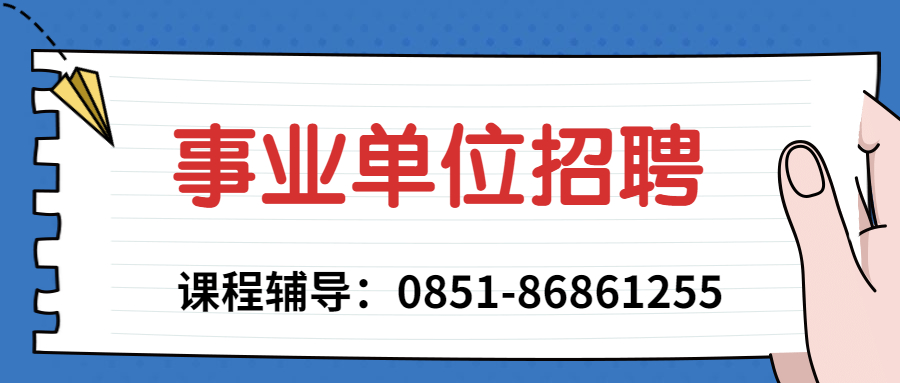 事业单位招聘

课程辅导：0851-86861255